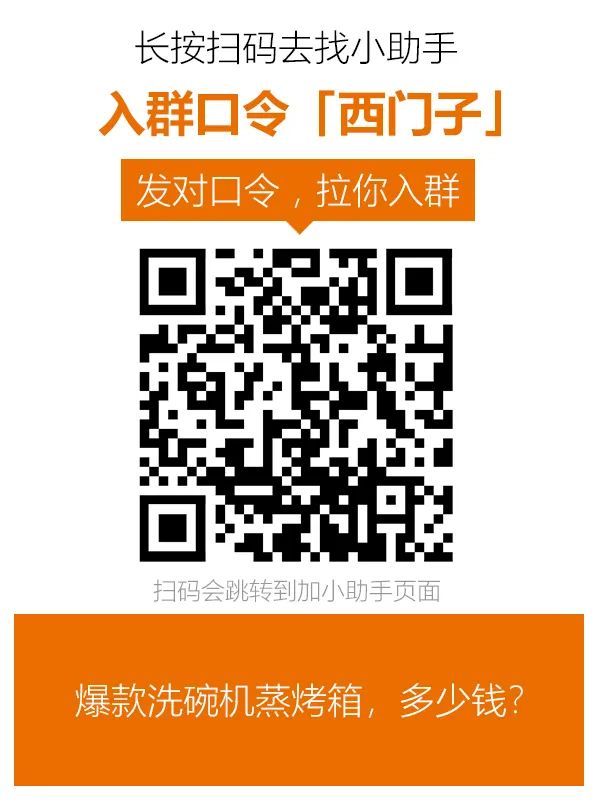 长按扫码去找小助手

入群口令「西门子」

发对口令，拉你入群

扫码会跳转到加小助手页面

爆款洗碗机蒸烤箱，多少钱？